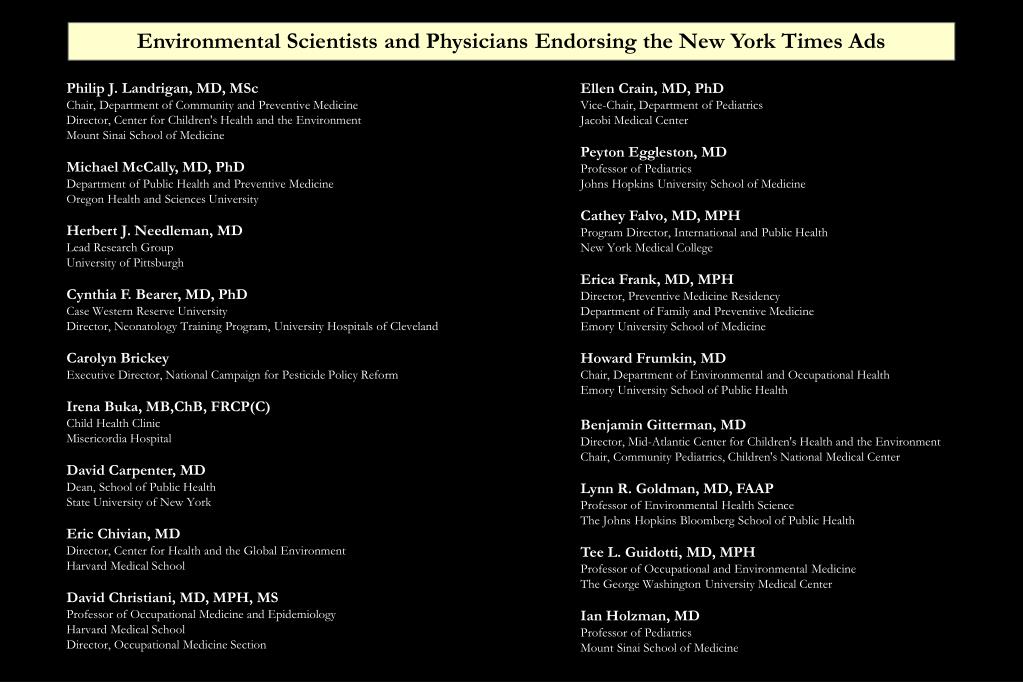 Environmental Scientists and Physicians Endorsing the New York Times Ads

Philip J. Landrigan, MD, MSc
Chair, Department of Community and Preventive Medicine
Director, Center for Children's Health and the Environment
Mount Sinai School of Medicine

Michael McCally, MD, PhD
Department of Public Health and Preventive Medicine
Oregon Health and Sciences University

Herbert J. Needleman, MD
Lead Research Group
University of Pittsburgh

Cynthia F. Bearer, MD, PhD
Case Western Reserve University
Director, Neonatology Training Program, University Hospitals of Cleveland

Carolyn Brickey
Executive Director, National Campaign for Pesticide Policy Reform

Irena Buka, MB,ChB, FRCP(C)
Child Health Clinic
Misericordia Hospital

David Carpenter, MD
Dean, School of Public Health
State University of New York

Eric Chivian, MD
Director, Center for Health and the Global Environment
Harvard Medical School

David Christiani, MD, MPH, MS
Professor of Occupational Medicine and Epidemiology
Harvard Medical School
Director, Occupational Medicine Section

Ellen Crain, MD, PhD
Vice-Chair, Department of Pediatrics
Jacobi Medical Center

Peyton Eggleston, MD
Professor of Pediatrics
Johns Hopkins University School of Medicine

Cathey Falvo, MD, MPH
Program Director, International and Public Health
New York Medical College

Erica Frank, MD, MPH
Director, Preventive Medicine Residency
Department of Family and Preventive Medicine
Emory University School of Medicine

Howard Frumkin, MD
Chair, Department of Environmental and Occupational Health
Emory University School of Public Health

Benjamin Gitterman, MD
Director, Mid-Atlantic Center for Children's Health and the Environment
Chair, Community Pediatrics, Children's National Medical Center

Lynn R. Goldman, MD, FAAP
Professor of Environmental Health Science
The Johns Hopkins Bloomberg School of Public Health

Tee L. Guidotti, MD, MPH
Professor of Occupational and Environmental Medicine
The George Washington University Medical Center

Ian Holzman, MD
Professor of Pediatrics
Mount Sinai School of Medicine